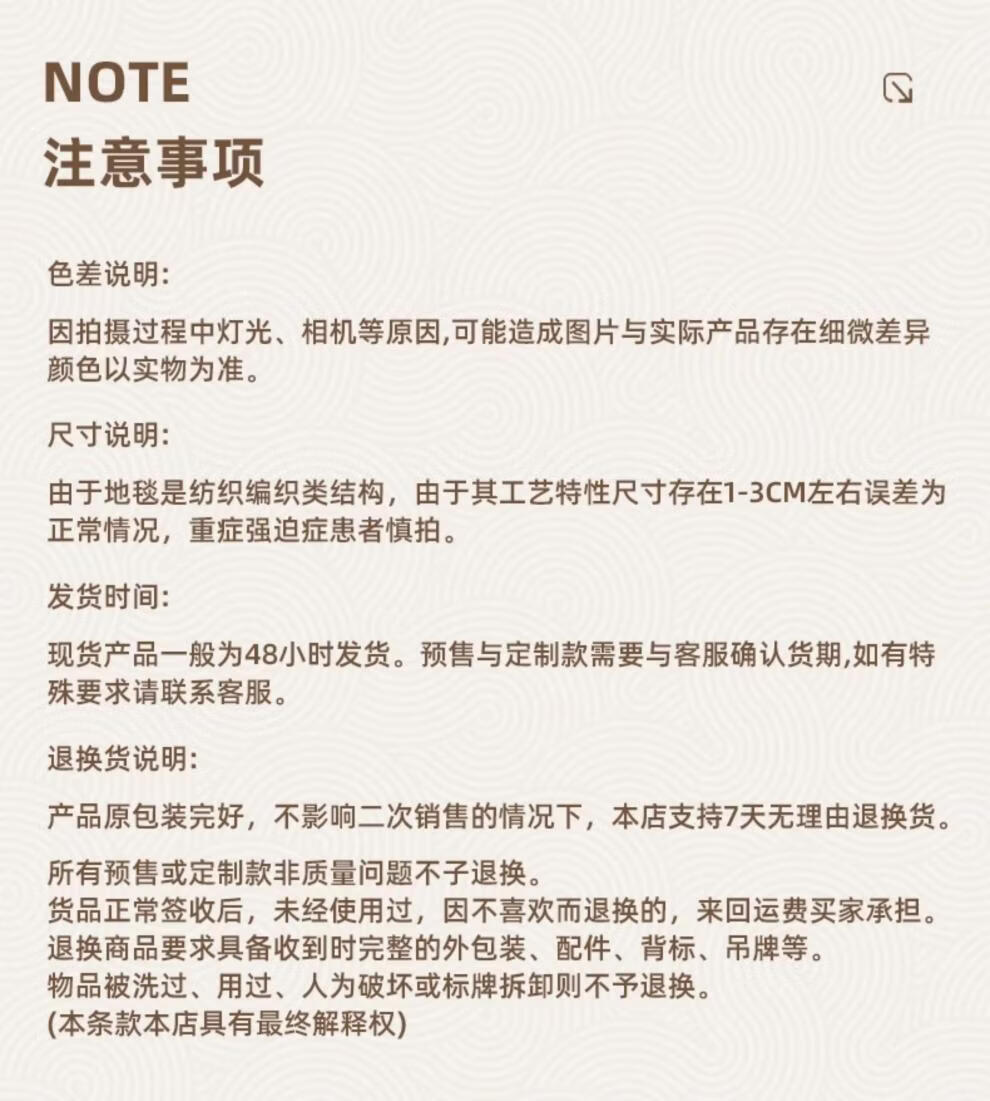 NOTE
注意事项

色差说明:

因拍摄过程中灯光、相机等原因,可能造成图片与实际产品存在细微差异颜色以实物为准。

尺寸说明:

由于地毯是纺织编织类结构，由于其工艺特性尺寸存在1-3CM左右误差为正常情况，重症强迫症患者慎拍。

发货时间:

现货产品一般为48小时发货。预售与定制款需要与客服确认货期,如有特殊要求请联系客服。

退换货说明:

产品原包装完好，不影响二次销售的情况下，本店支持7天无理由退换货。

所有预售或定制款非质量问题不子退换。
货品正常签收后，未经使用过，因不喜欢而退换的，来回运费买家承担。
退换商品要求具备收到时完整的外包装、配件、背标、吊牌等。
物品被洗过、用过、人为破坏或标牌拆卸则不予退换。
(本条款本店具有最终解释权)